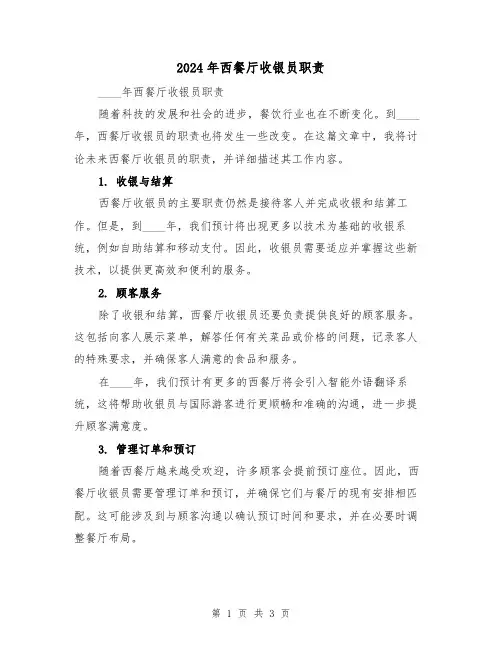 2024年西餐厅收银员职责

____年西餐厅收银员职责

随着科技的发展和社会的进步，餐饮行业也在不断变化。到____年，西餐厅收银员的职责也将发生一些改变。在这篇文章中，我将讨论未来西餐厅收银员的职责，并详细描述其工作内容。

1. 收银与结算

西餐厅收银员的主要职责仍然是接待客人并完成收银和结算工作。但是，到____年，我们预计将出现更多以技术为基础的收银系统，例如自助结算和移动支付。因此，收银员需要适应并掌握这些新技术，以提供更高效和便利的服务。

2. 顾客服务

除了收银和结算，西餐厅收银员还要负责提供良好的顾客服务。这包括向客人展示菜单，解答任何有关菜品或价格的问题，记录客人的特殊要求，并确保客人满意的食品和服务。

在____年，我们预计有更多的西餐厅将会引入智能外语翻译系统，这将帮助收银员与国际游客进行更顺畅和准确的沟通，进一步提升顾客满意度。

3. 管理订单和预订

随着西餐厅越来越受欢迎，许多顾客会提前预订座位。因此，西餐厅收银员需要管理订单和预订，并确保它们与餐厅的现有安排相匹配。这可能涉及到与顾客沟通以确认预订时间和要求，并在必要时调整餐厅布局。

第 1 页 共 3 页